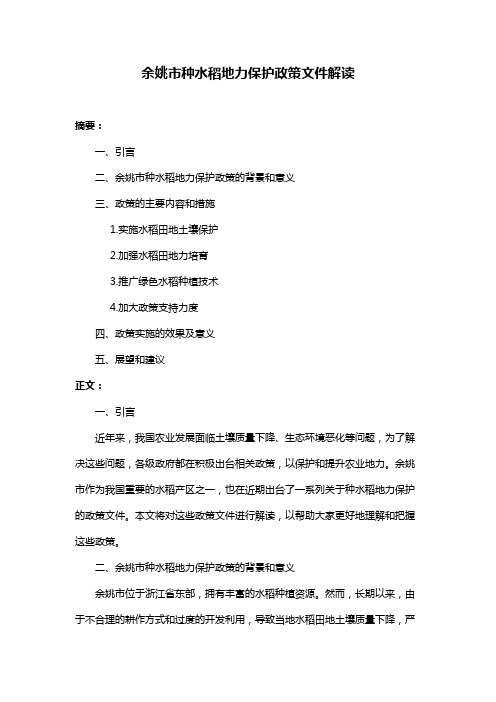 余姚市种水稻地力保护政策文件解读

摘要：

一、引言

二、余姚市种水稻地力保护政策的背景和意义

三、政策的主要内容和措施

1.实施水稻田地土壤保护

2.加强水稻田地力培育

3.推广绿色水稻种植技术

4.加大政策支持力度

四、政策实施的效果及意义

五、展望和建议

正文：

一、引言

近年来，我国农业发展面临土壤质量下降、生态环境恶化等问题，为了解决这些问题，各级政府都在积极出台相关政策，以保护和提升农业地力。余姚市作为我国重要的水稻产区之一，也在近期出台了一系列关于种水稻地力保护的政策文件。本文将对这些政策文件进行解读，以帮助大家更好地理解和把握这些政策。

二、余姚市种水稻地力保护政策的背景和意义

余姚市位于浙江省东部，拥有丰富的水稻种植资源。然而，长期以来，由于不合理的耕作方式和过度的开发利用，导致当地水稻田地土壤质量下降，严